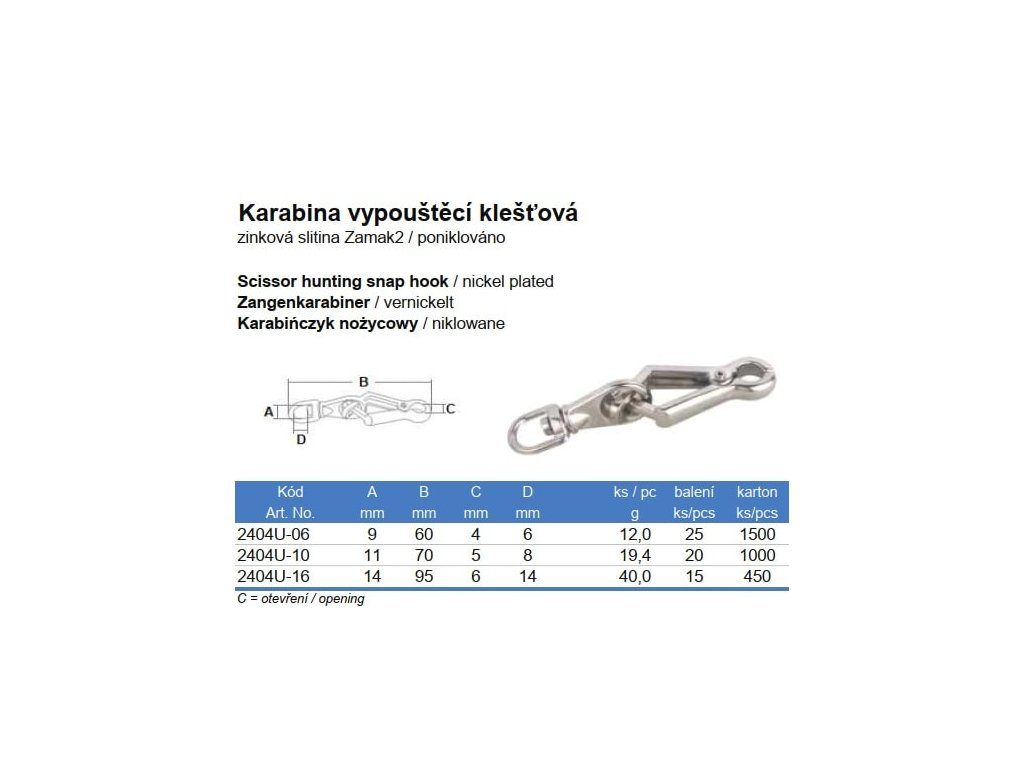 Karabina vypouštěcí klešťová
zinková slitina Zamak2 / poniklováno

Scissor hunting snap hook / nickel plated
Zangenkarabiner / vernickelt
Karabińczyk nożycowy / niklowane

B
A
C
D

| Kód Art. No. | A mm | B mm | C mm | D mm | ks / pc g | balení ks/pcs | karton ks/pcs |
|---|---|---|---|---|---|---|---|
| 2404U-06 | 9 | 60 | 4 | 6 | 12,0 | 25 | 1500 |
| 2404U-10 | 11 | 70 | 5 | 8 | 19,4 | 20 | 1000 |
| 2404U-16 | 14 | 95 | 6 | 14 | 40,0 | 15 | 450 |

C = otevření / opening